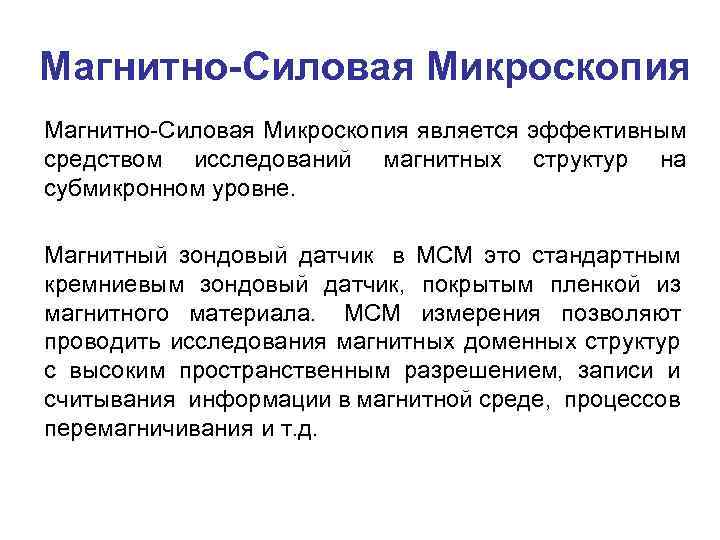 Магнитно-Силовая Микроскопия

Магнитно-Силовая Микроскопия является эффективным средством исследований магнитных структур на субмикронном уровне.

Магнитный зондовый датчик в МСМ это стандартным кремниевым зондовый датчик, покрытым пленкой из магнитного материала. МСМ измерения позволяют проводить исследования магнитных доменных структур с высоким пространственным разрешением, записи и считывания информации в магнитной среде, процессов перемагничивания и т.д.